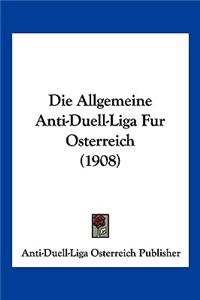 Die Allgemeine Anti-Duell-Liga Fur Osterreich (1908)

Anti-Duell-Liga Osterreich Publisher